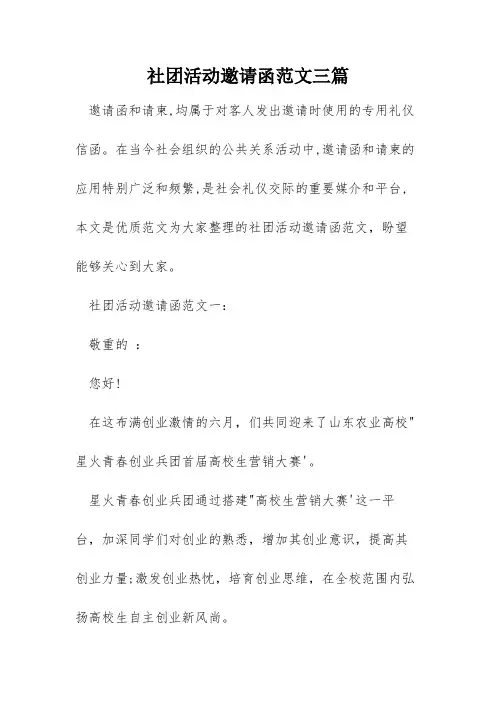 社团活动邀请函范文三篇

邀请函和请柬,均属于对客人发出邀请时使用的专用礼仪信函。在当今社会组织的公共关系活动中,邀请函和请柬的应用特别广泛和频繁,是社会礼仪交际的重要媒介和平台,本文是优质范文为大家整理的社团活动邀请函范文,盼望能够关心到大家。

社团活动邀请函范文一:

敬重的 :

您好!

在这布满创业激情的六月,们共同迎来了山东农业高校"星火青春创业兵团首届高校生营销大赛'。

星火青春创业兵团通过搭建"高校生营销大赛'这一平台,加深同学们对创业的熟悉,增加其创业意识,提高其创业力量;激发创业热忱,培育创业思维,在全校范围内弘扬高校生自主创业新风尚。